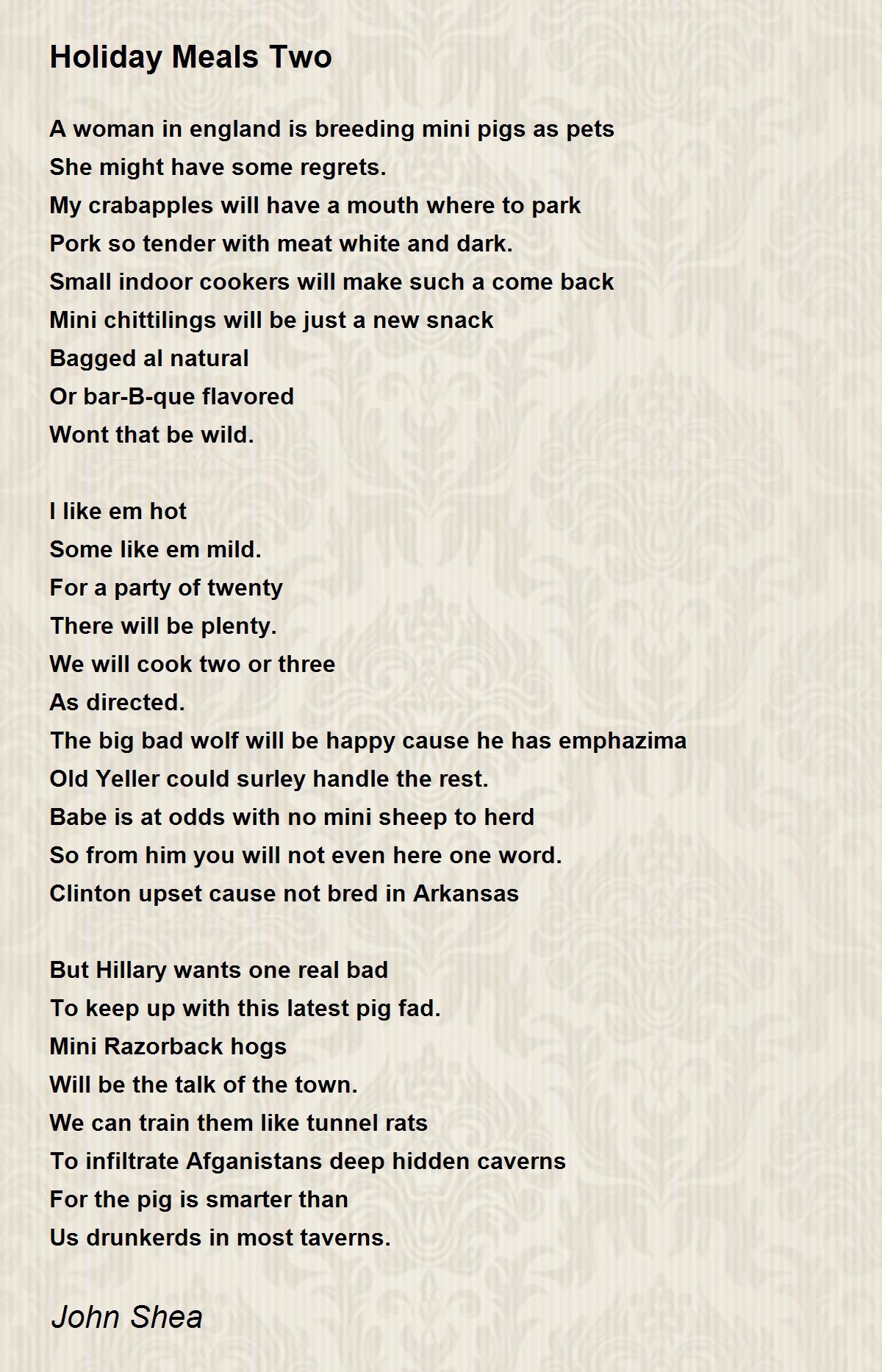 Holiday Meals Two

A woman in england is breeding mini pigs as pets
She might have some regrets.
My crabapples will have a mouth where to park
Pork so tender with meat white and dark.
Small indoor cookers will make such a come back
Mini chittilings will be just a new snack
Bagged al natural
Or bar-B-que flavored
Wont that be wild.

I like em hot
Some like em mild.
For a party of twenty
There will be plenty.
We will cook two or three
As directed.
The big bad wolf will be happy cause he has emphazima
Old Yeller could surley handle the rest.
Babe is at odds with no mini sheep to herd
So from him you will not even here one word.
Clinton upset cause not bred in Arkansas

But Hillary wants one real bad
To keep up with this latest pig fad.
Mini Razorback hogs
Will be the talk of the town.
We can train them like tunnel rats
To infiltrate Afganistans deep hidden caverns
For the pig is smarter than
Us drunkerds in most taverns.

John Shea